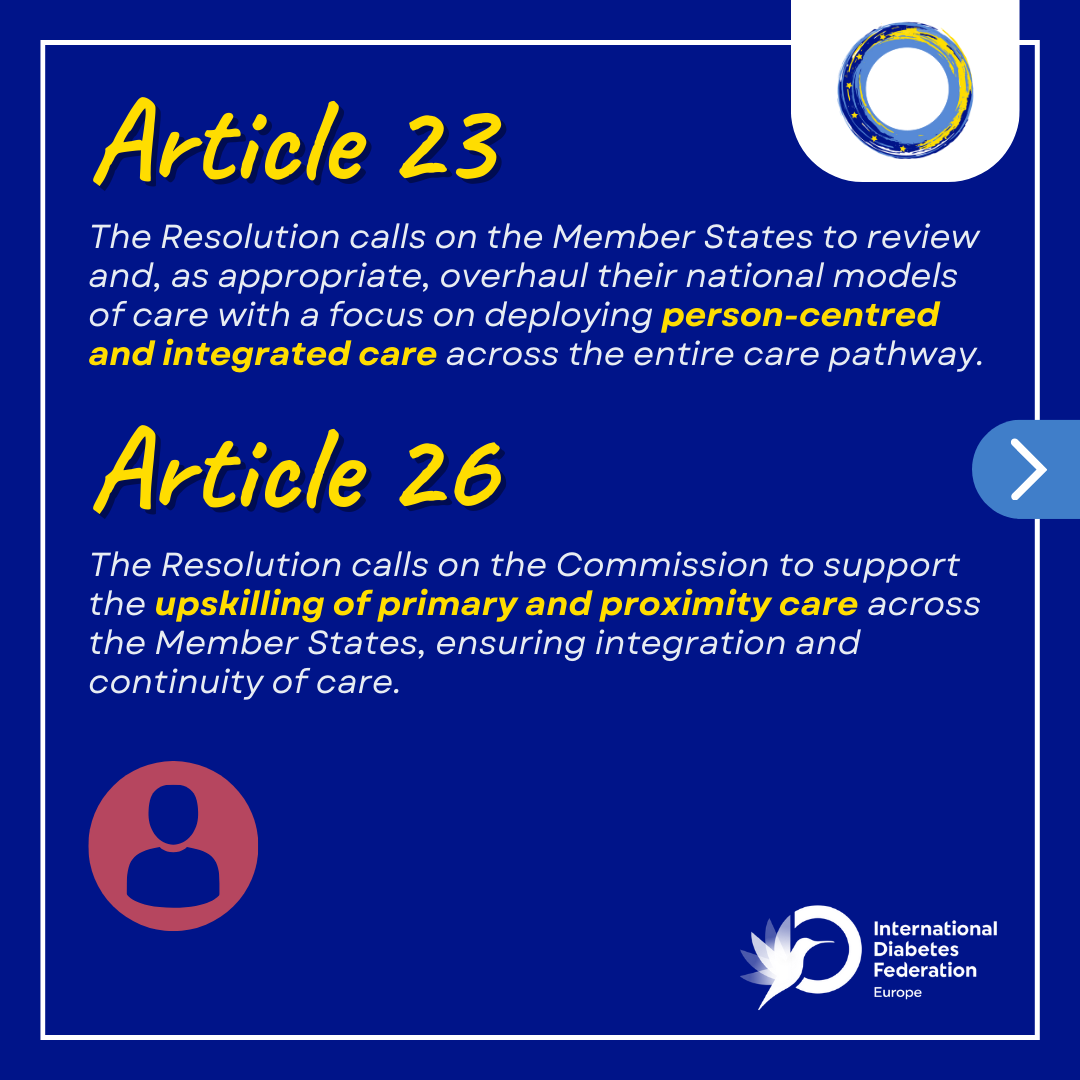 Article 23

The Resolution calls on the Member States to review and, as appropriate, overhaul their national models of care with a focus on deploying person-centred and integrated care across the entire care pathway.

Article 26

The Resolution calls on the Commission to support the upskilling of primary and proximity care across the Member States, ensuring integration and continuity of care.

International Diabetes Federation
Europe